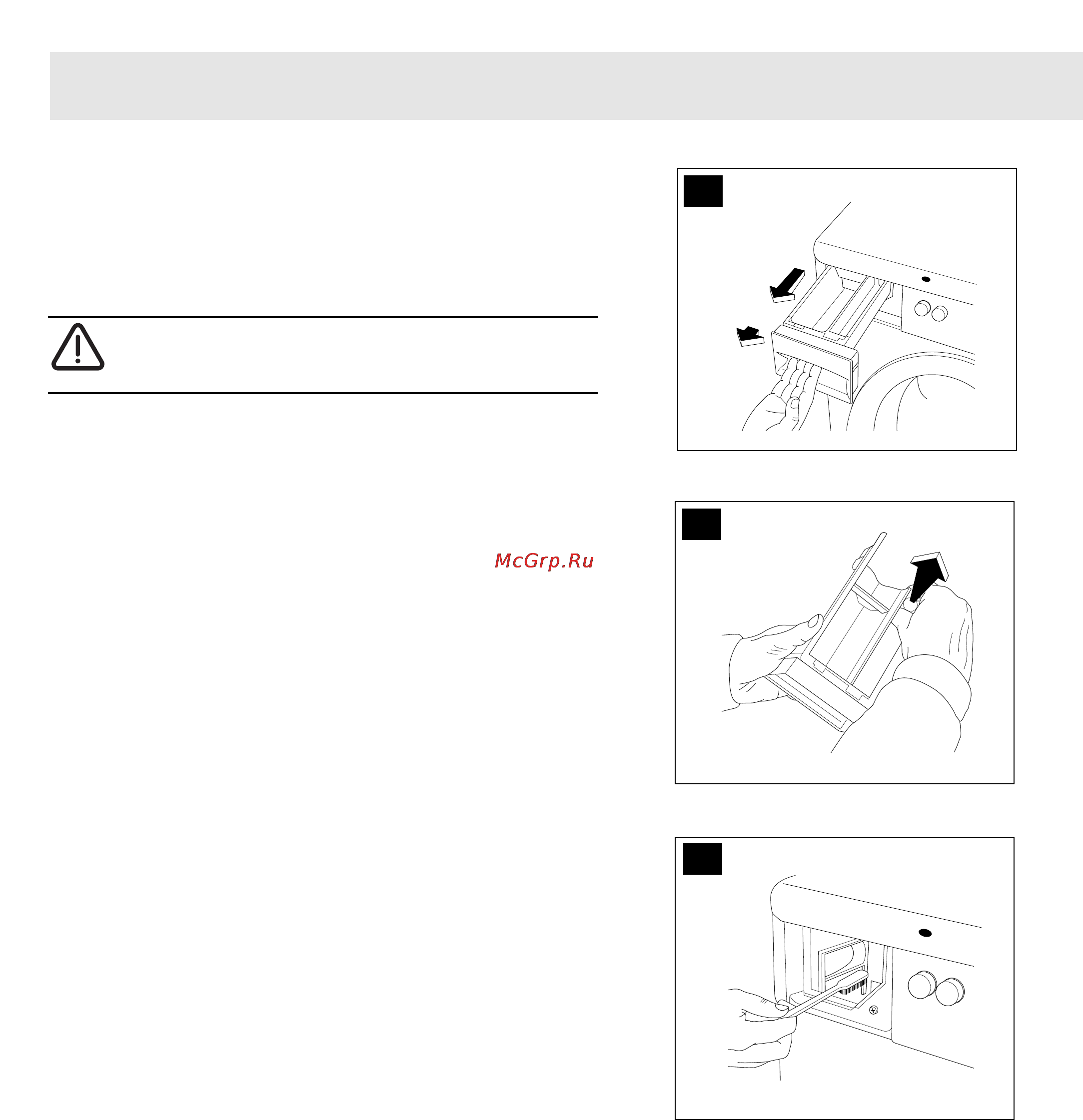 McGrp.Ru